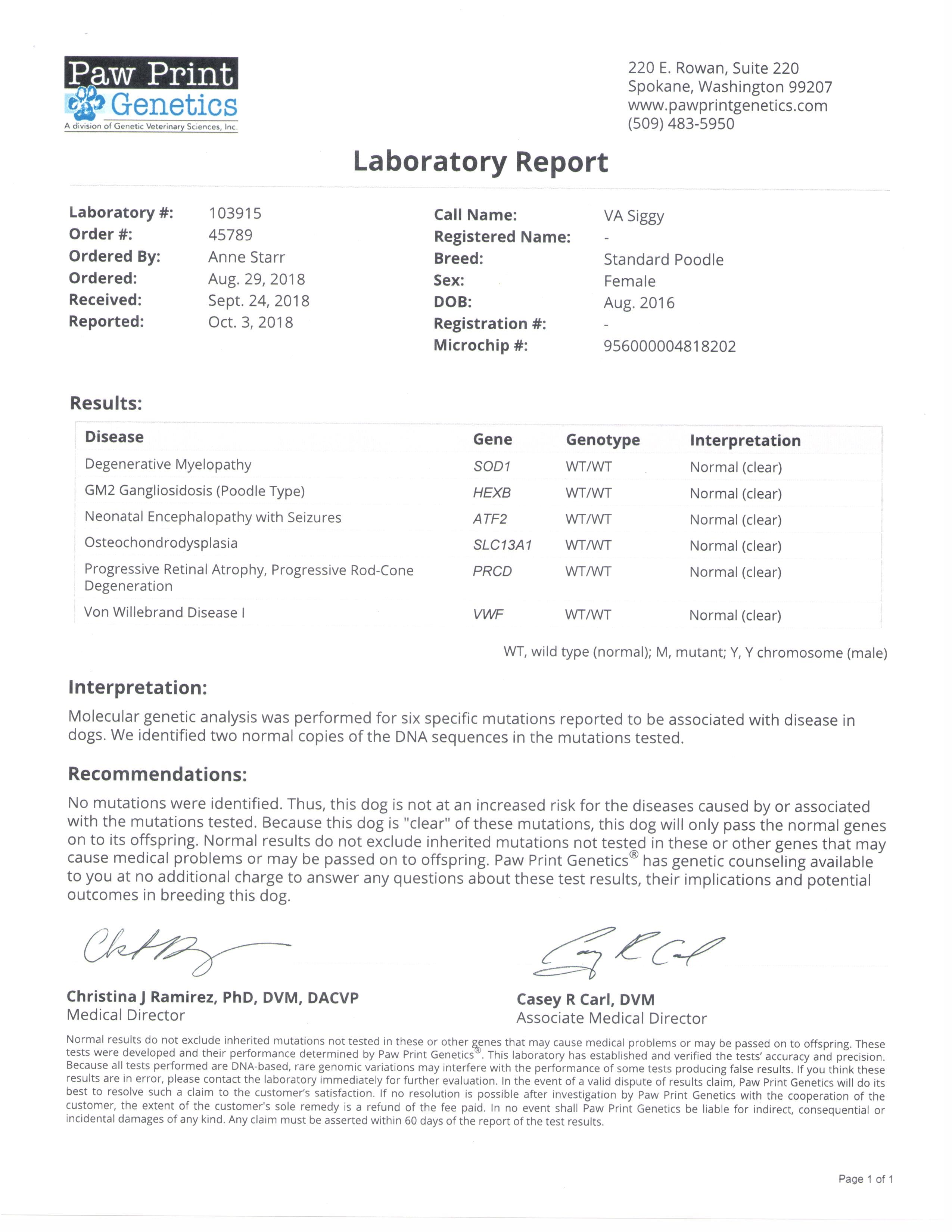 Paw Print Genetics
A division of Genetic Veterinary Sciences, Inc.

220 E. Rowan, Suite 220
Spokane, Washington 99207
www.pawprintgenetics.com
(509) 483-5950

Laboratory Report

Laboratory #: 103915
Order #: 45789
Ordered By: Anne Starr
Ordered: Aug. 29, 2018
Received: Sept. 24, 2018
Reported: Oct. 3, 2018

Call Name: VA Siggy
Registered Name: -
Breed: Standard Poodle
Sex: Female
DOB: Aug. 2016
Registration #: -
Microchip #: 956000004818202

Results:

| Disease | Gene | Genotype | Interpretation |
|---|---|---|---|
| Degenerative Myelopathy | SOD1 | WT/WT | Normal (clear) |
| GM2 Gangliosidosis (Poodle Type) | HEXB | WT/WT | Normal (clear) |
| Neonatal Encephalopathy with Seizures | ATF2 | WT/WT | Normal (clear) |
| Osteochondrodysplasia | SLC13A1 | WT/WT | Normal (clear) |
| Progressive Retinal Atrophy, Progressive Rod-Cone Degeneration | PRCD | WT/WT | Normal (clear) |
| Von Willebrand Disease I | VWF | WT/WT | Normal (clear) |

WT, wild type (normal); M, mutant; Y, Y chromosome (male)

Interpretation:

Molecular genetic analysis was performed for six specific mutations reported to be associated with disease in dogs. We identified two normal copies of the DNA sequences in the mutations tested.

Recommendations:

No mutations were identified. Thus, this dog is not at an increased risk for the diseases caused by or associated with the mutations tested. Because this dog is "clear" of these mutations, this dog will only pass the normal genes on to its offspring. Normal results do not exclude inherited mutations not tested in these or other genes that may cause medical problems or may be passed on to offspring. Paw Print Genetics® has genetic counseling available to you at no additional charge to answer any questions about these test results, their implications and potential outcomes in breeding this dog.

Christina J Ramirez, PhD, DVM, DACVP
Medical Director

Casey R Carl, DVM
Associate Medical Director

Normal results do not exclude inherited mutations not tested in these or other genes that may cause medical problems or may be passed on to offspring. These tests were developed and their performance determined by Paw Print Genetics®. This laboratory has established and verified the tests' accuracy and precision. Because all tests performed are DNA-based, rare genomic variations may interfere with the performance of some tests producing false results. If you think these results are in error, please contact the laboratory immediately for further evaluation. In the event of a valid dispute of results claim, Paw Print Genetics will do its best to resolve such a claim to the customer's satisfaction. If no resolution is possible after investigation by Paw Print Genetics with the cooperation of the customer, the extent of the customer's sole remedy is a refund of the fee paid. In no event shall Paw Print Genetics be liable for indirect, consequential or incidental damages of any kind. Any claim must be asserted within 60 days of the report of the test results.

Page 1 of 1